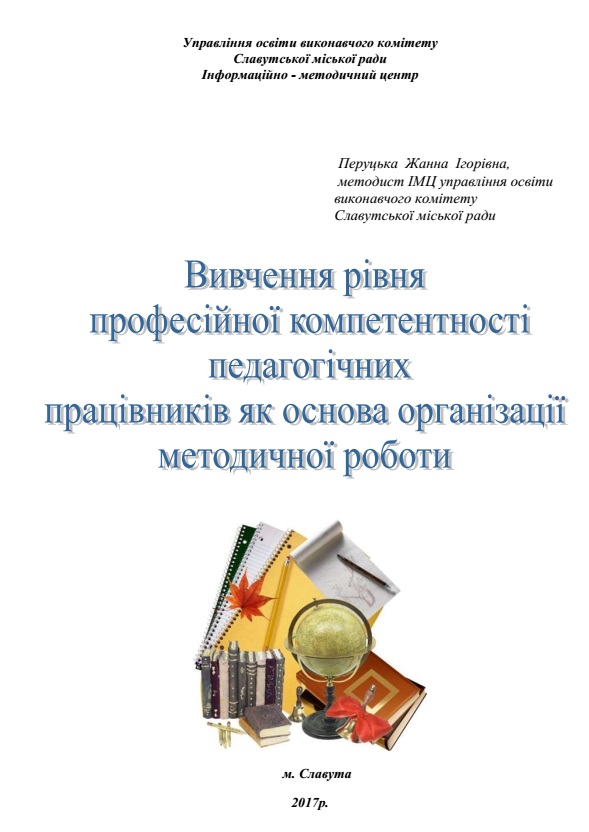 Управління освіти виконавчого комітету
Славутської міської ради
Інформаційно - методичний центр

Перуцька Жанна Ігорівна,
методист ІМЦ управління освіти
виконавчого комітету
Славутської міської ради

Вивчення рівня
професійної компетентності
педагогічних
працівників як основа організації
методичної роботи

м. Славута

2017р.